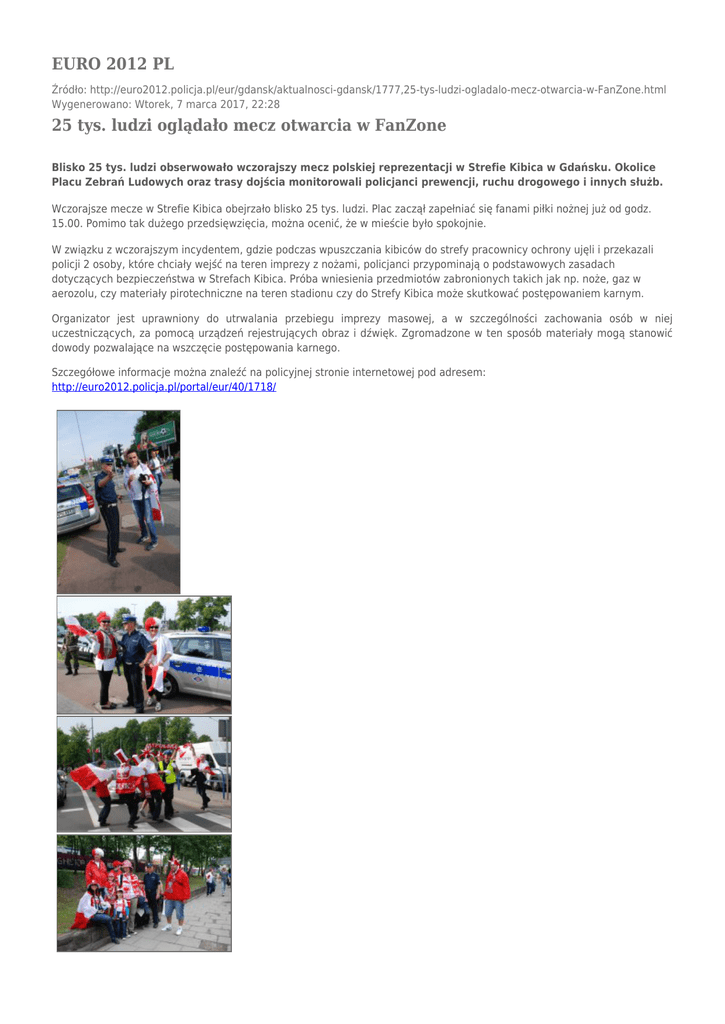 EURO 2012 PL

Źródło: http://euro2012.policja.pl/eur/gdansk/aktualnosci-gdansk/1777,25-tys-ludzi-ogladalo-mecz-otwarcia-w-FanZone.html
Wygenerowano: Wtorek, 7 marca 2017, 22:28

25 tys. ludzi oglądało mecz otwarcia w FanZone

Blisko 25 tys. ludzi obserwowało wczorajszy mecz polskiej reprezentacji w Strefie Kibica w Gdańsku. Okolice Placu Zebrań Ludowych oraz trasy dojścia monitorowali policjanci prewencji, ruchu drogowego i innych służb.

Wczorajsze mecze w Strefie Kibica obejrzało blisko 25 tys. ludzi. Plac zaczął zapełniać się fanami piłki nożnej już od godz. 15.00. Pomimo tak dużego przedsięwzięcia, można ocenić, że w mieście było spokojnie.

W związku z wczorajszym incydentem, gdzie podczas wpuszczania kibiców do strefy pracownicy ochrony ujęli i przekazali policji 2 osoby, które chciały wejść na teren imprezy z nożami, policjanci przypominają o podstawowych zasadach dotyczących bezpieczeństwa w Strefach Kibica. Próba wniesienia przedmiotów zabronionych takich jak np. noże, gaz w aerozolu, czy materiały pirotechniczne na teren stadionu czy do Strefy Kibica może skutkować postępowaniem karnym.

Organizator jest uprawniony do utrwalania przebiegu imprezy masowej, a w szczególności zachowania osób w niej uczestniczących, za pomocą urządzeń rejestrujących obraz i dźwięk. Zgromadzone w ten sposób materiały mogą stanowić dowody pozwalające na wszczęcie postępowania karnego.

Szczegółowe informacje można znaleźć na policyjnej stronie internetowej pod adresem:
http://euro2012.policja.pl/portal/eur/40/1718/